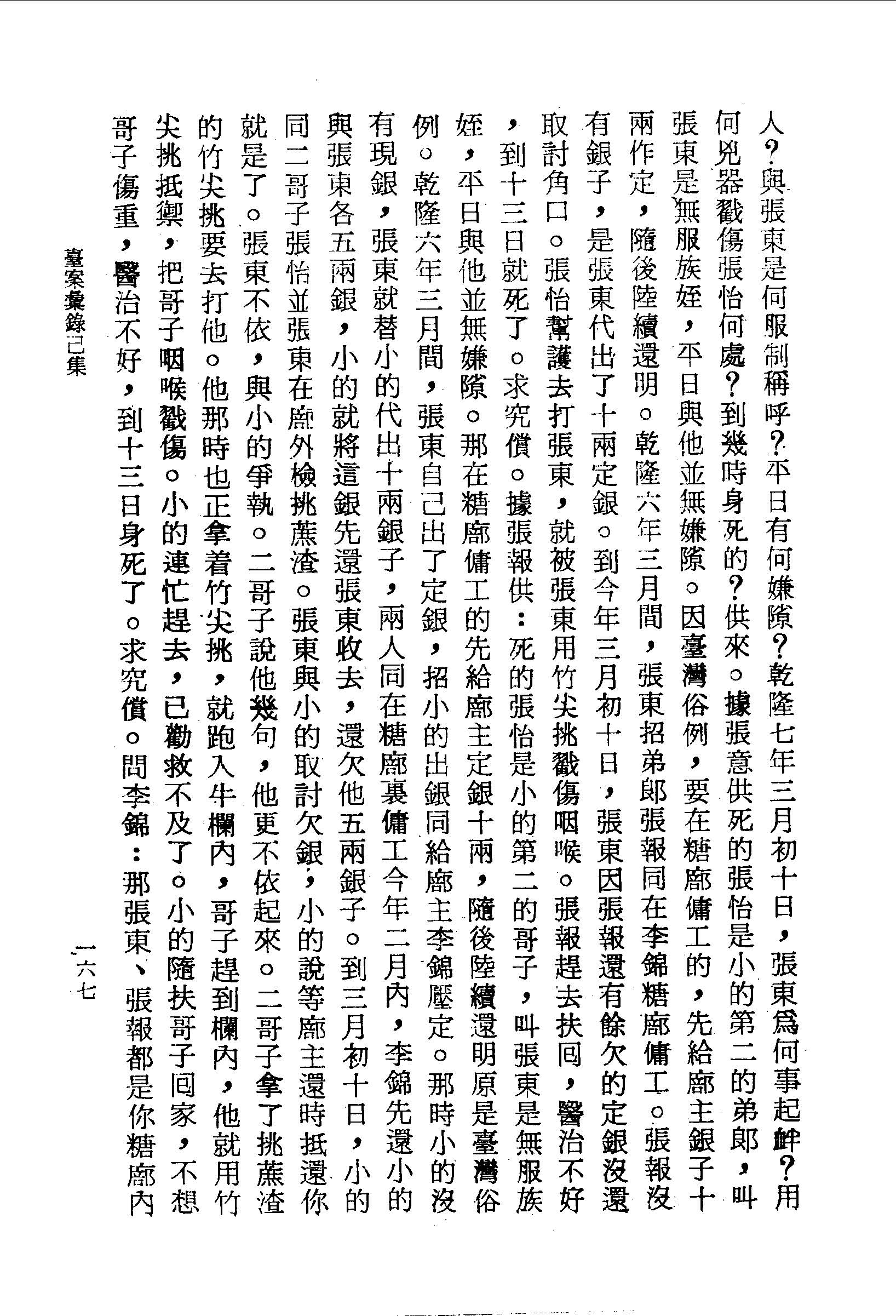 人？與張東是何服制稱呼？平日有何嫌隙？乾隆七年三月初十日，張東爲何事起衅？用何兇器戳傷張怡何處？到幾時身死的？供來。據張意供死的張怡是小的第二的弟郎，叫張東是無服族姪，平日與他並無嫌隙。因臺灣俗例，要在糖廍傭工的，先給廍主銀子十兩作定，隨後陸續還明。乾隆六年三月間，張東招弟郎張報同在李錦糖廍傭工。張報沒有銀子，是張東代出了十兩定銀。到今年三月初十日，張東因張報還有餘欠的定銀沒還取討角口。張怡幫護去打張東，就被張東用竹尖挑戳傷咽喉。張報趕去扶回，醫治不好，到十三日就死了。求究償。據張報供：死的張怡是小的第二的哥子，叫張東是無服族姪，平日與他並無嫌隙。那在糖廍傭工的先給廍主定銀十兩，隨後陸續還明原是臺灣俗例。乾隆六年三月間，張東自己出了定銀，招小的出銀同給廍主李錦壓定。那時小的沒有現銀，張東就替小的代出十兩銀子，兩人同在糖廍裏傭工今年二月內，李錦先還小的與張東各五兩銀，小的就將這銀先還張東收去，還欠他五兩銀子。到三月初十日，小的同二哥子張怡並張東在廍外檢挑蔗渣。張東與小的取討欠銀，小的說等廍主還時抵還你就是了。張東不依，與小的爭執。二哥子說他幾句，他更不依起來。二哥子拿了挑蔗渣的竹尖挑要去打他。他那時也正拿着竹尖挑，就跑入牛欄內，哥子趕到欄內，他就用竹尖挑抵禦，把哥子咽喉戳傷。小的連忙趕去，已勸救不及了。小的隨扶哥子回家，不想哥子傷重，醫治不好，到十三日身死了。求究償。問李錦：那張東、張報都是你糖廍內

臺案彙錄己集

一六七